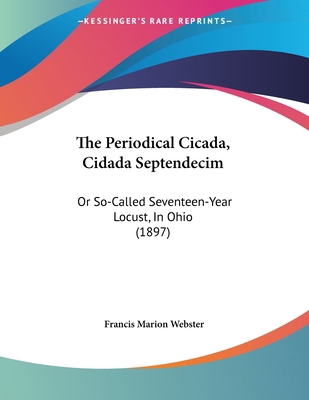 —KESSINGER'S RARE REPRINTS—

The Periodical Cicada, Cidada Septendecim

Or So-Called Seventeen-Year Locust, In Ohio (1897)

Francis Marion Webster